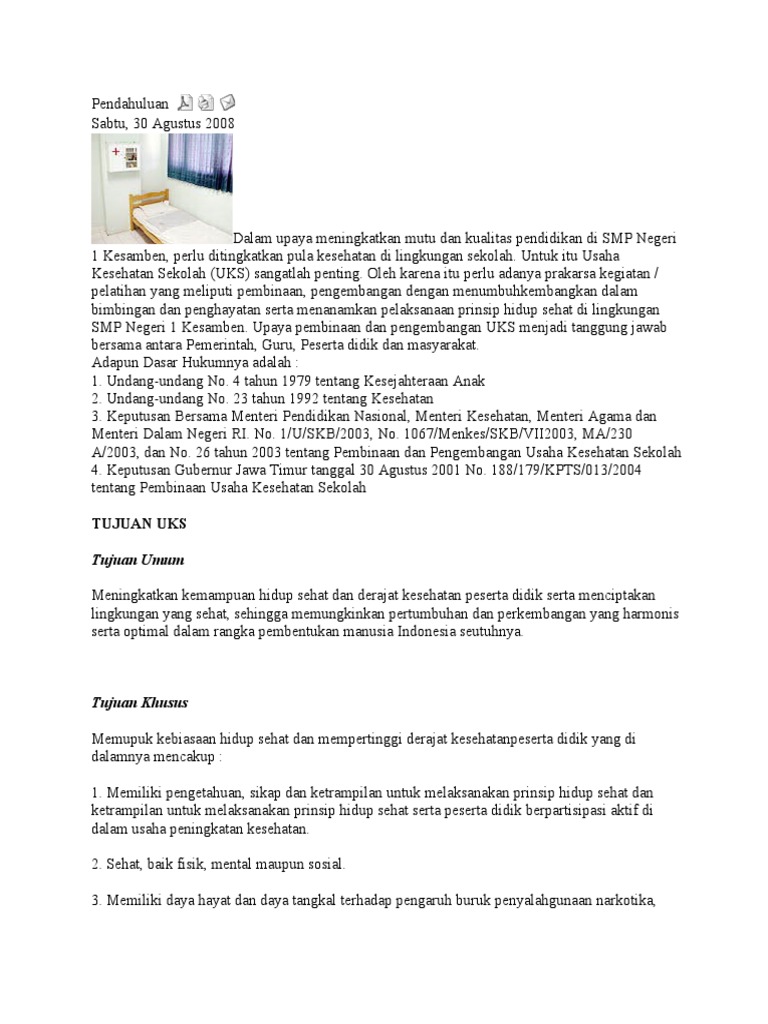 Pendahuluan
Sabtu, 30 Agustus 2008

Dalam upaya meningkatkan mutu dan kualitas pendidikan di SMP Negeri 1 Kesamben, perlu ditingkatkan pula kesehatan di lingkungan sekolah. Untuk itu Usaha Kesehatan Sekolah (UKS) sangatlah penting. Oleh karena itu perlu adanya prakarsa kegiatan / pelatihan yang meliputi pembinaan, pengembangan dengan menumbuhkembangkan dalam bimbingan dan penghayatan serta menanamkan pelaksanaan prinsip hidup sehat di lingkungan SMP Negeri 1 Kesamben. Upaya pembinaan dan pengembangan UKS menjadi tanggung jawab bersama antara Pemerintah, Guru, Peserta didik dan masyarakat.
Adapun Dasar Hukumnya adalah :
1. Undang-undang No. 4 tahun 1979 tentang Kesejahteraan Anak
2. Undang-undang No. 23 tahun 1992 tentang Kesehatan
3. Keputusan Bersama Menteri Pendidikan Nasional, Menteri Kesehatan, Menteri Agama dan Menteri Dalam Negeri RI. No. 1/U/SKB/2003, No. 1067/Menkes/SKB/VII2003, MA/230 A/2003, dan No. 26 tahun 2003 tentang Pembinaan dan Pengembangan Usaha Kesehatan Sekolah
4. Keputusan Gubernur Jawa Timur tanggal 30 Agustus 2001 No. 188/179/KPTS/013/2004 tentang Pembinaan Usaha Kesehatan Sekolah

TUJUAN UKS

Tujuan Umum

Meningkatkan kemampuan hidup sehat dan derajat kesehatan peserta didik serta menciptakan lingkungan yang sehat, sehingga memungkinkan pertumbuhan dan perkembangan yang harmonis serta optimal dalam rangka pembentukan manusia Indonesia seutuhnya.

Tujuan Khusus

Memupuk kebiasaan hidup sehat dan mempertinggi derajat kesehatanpeserta didik yang di dalamnya mencakup :

1. Memiliki pengetahuan, sikap dan ketrampilan untuk melaksanakan prinsip hidup sehat dan ketrampilan untuk melaksanakan prinsip hidup sehat serta peserta didik berpartisipasi aktif di dalam usaha peningkatan kesehatan.

2. Sehat, baik fisik, mental maupun sosial.

3. Memiliki daya hayat dan daya tangkal terhadap pengaruh buruk penyalahgunaan narkotika,